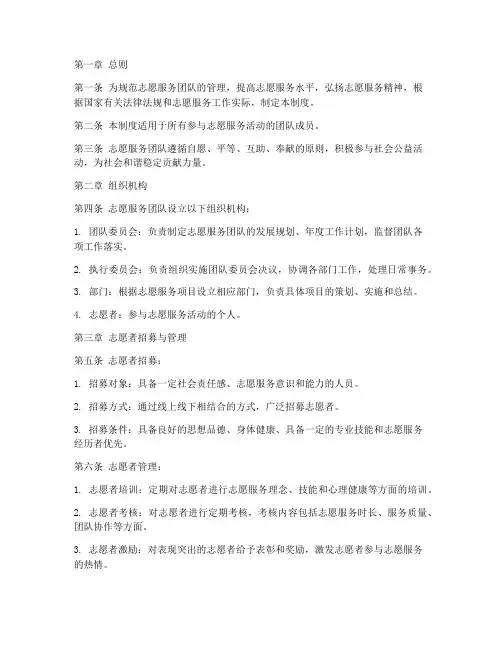 第一章 总则

第一条 为规范志愿服务团队的管理，提高志愿服务水平，弘扬志愿服务精神，根据国家有关法律法规和志愿服务工作实际，制定本制度。

第二条 本制度适用于所有参与志愿服务活动的团队成员。

第三条 志愿服务团队遵循自愿、平等、互助、奉献的原则，积极参与社会公益活动，为社会和谐稳定贡献力量。

第二章 组织机构

第四条 志愿服务团队设立以下组织机构：

1. 团队委员会：负责制定志愿服务团队的发展规划、年度工作计划，监督团队各项工作落实。

2. 执行委员会：负责组织实施团队委员会决议，协调各部门工作，处理日常事务。

3. 部门：根据志愿服务项目设立相应部门，负责具体项目的策划、实施和总结。

4. 志愿者：参与志愿服务活动的个人。

第三章 志愿者招募与管理

第五条 志愿者招募：

1. 招募对象：具备一定社会责任感、志愿服务意识和能力的人员。

2. 招募方式：通过线上线下相结合的方式，广泛招募志愿者。

3. 招募条件：具备良好的思想品德、身体健康、具备一定的专业技能和志愿服务经历者优先。

第六条 志愿者管理：

1. 志愿者培训：定期对志愿者进行志愿服务理念、技能和心理健康等方面的培训。

2. 志愿者考核：对志愿者进行定期考核，考核内容包括志愿服务时长、服务质量、团队协作等方面。

3. 志愿者激励：对表现突出的志愿者给予表彰和奖励，激发志愿者参与志愿服务的热情。